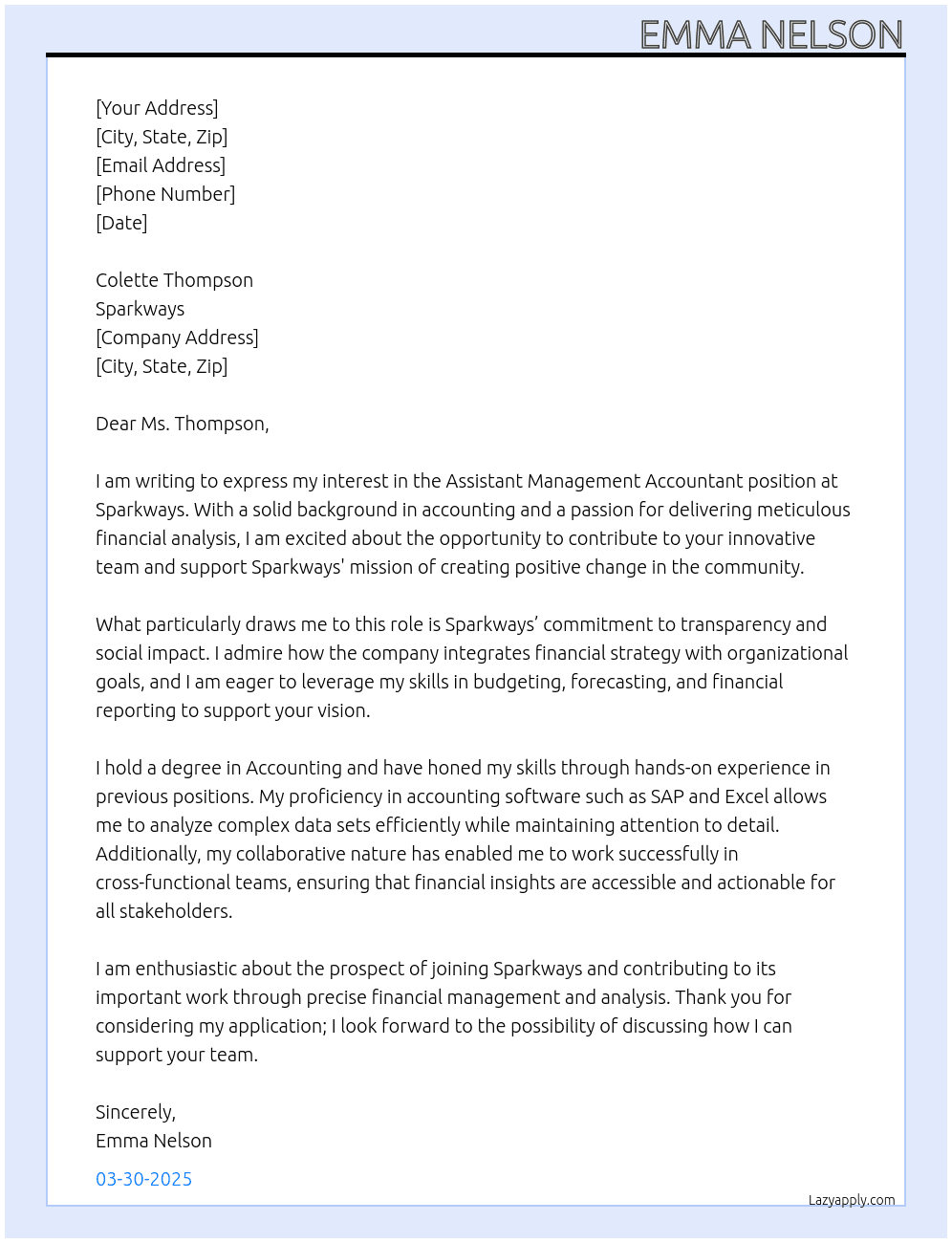 EMMA NELSON

[Your Address]
[City, State, Zip]
[Email Address]
[Phone Number]
[Date]

Colette Thompson
Sparkways
[Company Address]
[City, State, Zip]

Dear Ms. Thompson,

I am writing to express my interest in the Assistant Management Accountant position at Sparkways. With a solid background in accounting and a passion for delivering meticulous financial analysis, I am excited about the opportunity to contribute to your innovative team and support Sparkways' mission of creating positive change in the community.

What particularly draws me to this role is Sparkways' commitment to transparency and social impact. I admire how the company integrates financial strategy with organizational goals, and I am eager to leverage my skills in budgeting, forecasting, and financial reporting to support your vision.

I hold a degree in Accounting and have honed my skills through hands-on experience in previous positions. My proficiency in accounting software such as SAP and Excel allows me to analyze complex data sets efficiently while maintaining attention to detail. Additionally, my collaborative nature has enabled me to work successfully in cross-functional teams, ensuring that financial insights are accessible and actionable for all stakeholders.

I am enthusiastic about the prospect of joining Sparkways and contributing to its important work through precise financial management and analysis. Thank you for considering my application; I look forward to the possibility of discussing how I can support your team.

Sincerely,
Emma Nelson

03-30-2025

Lazyapply.com